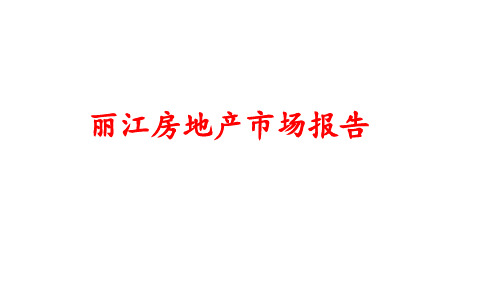 丽江房地产市场报告